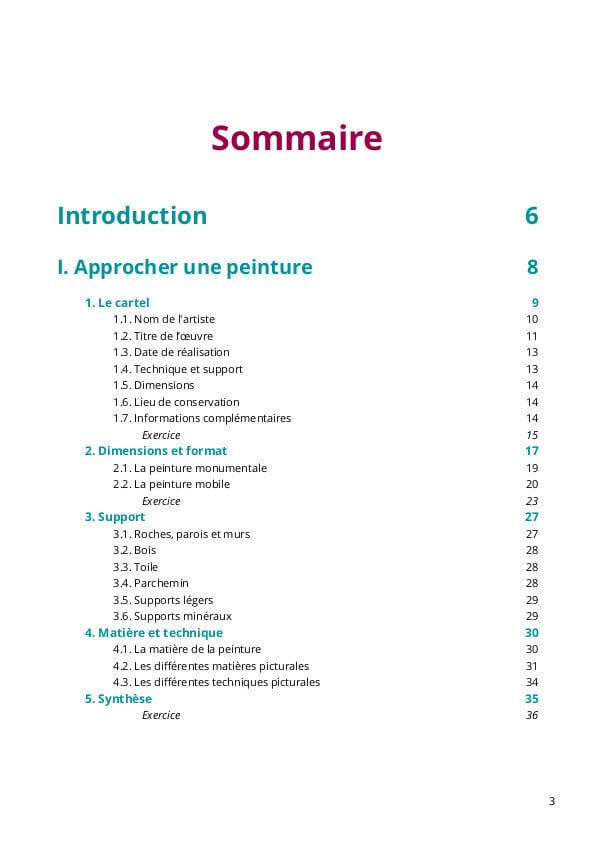 Sommaire

Introduction 6

I. Approcher une peinture 8

1. Le cartel 9
1.1. Nom de l'artiste 10
1.2. Titre de l'œuvre 11
1.3. Date de réalisation 13
1.4. Technique et support 13
1.5. Dimensions 14
1.6. Lieu de conservation 14
1.7. Informations complémentaires 14
Exercice 15
2. Dimensions et format 17
2.1. La peinture monumentale 19
2.2. La peinture mobile 20
Exercice 23
3. Support 27
3.1. Roches, parois et murs 27
3.2. Bois 28
3.3. Toile 28
3.4. Parchemin 28
3.5. Supports légers 29
3.6. Supports minéraux 29
4. Matière et technique 30
4.1. La matière de la peinture 30
4.2. Les différentes matières picturales 31
4.3. Les différentes techniques picturales 34
5. Synthèse 35
Exercice 36

3